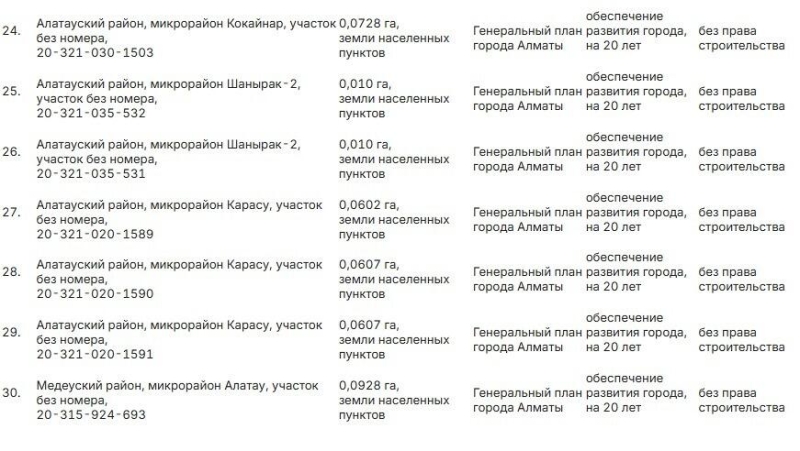 | | | | | | |
|---|---|---|---|---|---|
| 24. | Алатауский район, микрорайон Кокайнар, участок без номера, 20-321-030-1503 | 0,0728 га, земли населенных пунктов | Генеральный план города Алматы | обеспечение развития города, на 20 лет | без права строительства |
| 25. | Алатауский район, микрорайон Шанырак-2, участок без номера, 20-321-035-532 | 0,010 га, земли населенных пунктов | Генеральный план города Алматы | обеспечение развития города, на 20 лет | без права строительства |
| 26. | Алатауский район, микрорайон Шанырак-2, участок без номера, 20-321-035-531 | 0,010 га, земли населенных пунктов | Генеральный план города Алматы | обеспечение развития города, на 20 лет | без права строительства |
| 27. | Алатауский район, микрорайон Карасу, участок без номера, 20-321-020-1589 | 0,0602 га, земли населенных пунктов | Генеральный план города Алматы | обеспечение развития города, на 20 лет | без права строительства |
| 28. | Алатауский район, микрорайон Карасу, участок без номера, 20-321-020-1590 | 0,0607 га, земли населенных пунктов | Генеральный план города Алматы | обеспечение развития города, на 20 лет | без права строительства |
| 29. | Алатауский район, микрорайон Карасу, участок без номера, 20-321-020-1591 | 0,0607 га, земли населенных пунктов | Генеральный план города Алматы | обеспечение развития города, на 20 лет | без права строительства |
| 30. | Медеуский район, микрорайон Алатау, участок без номера, 20-315-924-693 | 0,0928 га, земли населенных пунктов | Генеральный план города Алматы | обеспечение развития города, на 20 лет | без права строительства |